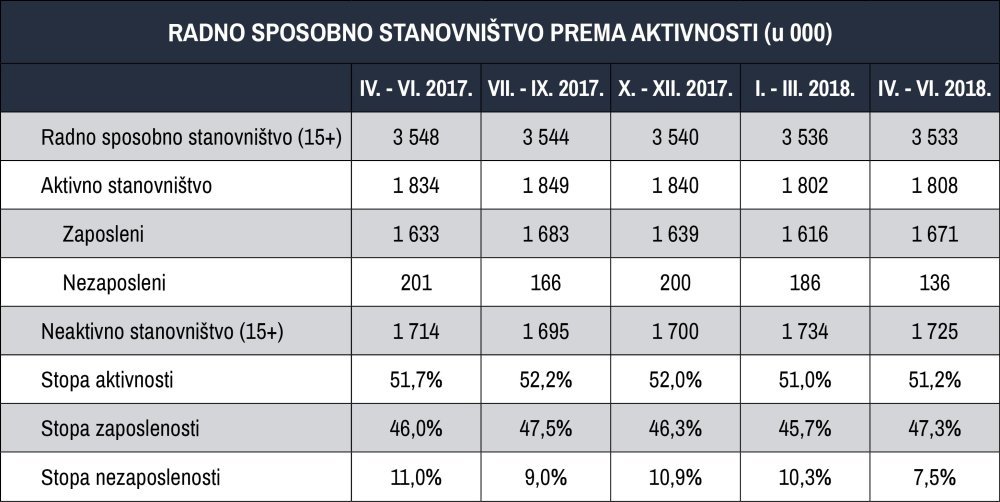 RADNO SPOSOBNO STANOVNIŠTVO PREMA AKTIVNOSTI (u 000)

| | IV. - VI. 2017. | VII. - IX. 2017. | X. - XII. 2017. | I. - III. 2018. | IV. - VI. 2018. |
|---|---|---|---|---|---|
| Radno sposobno stanovništvo (15+) | 3 548 | 3 544 | 3 540 | 3 536 | 3 533 |
| Aktivno stanovništvo | 1 834 | 1 849 | 1 840 | 1 802 | 1 808 |
| Zaposleni | 1 633 | 1 683 | 1 639 | 1 616 | 1 671 |
| Nezaposleni | 201 | 166 | 200 | 186 | 136 |
| Neaktivno stanovništvo (15+) | 1 714 | 1 695 | 1 700 | 1 734 | 1 725 |
| Stopa aktivnosti | 51,7% | 52,2% | 52,0% | 51,0% | 51,2% |
| Stopa zaposlenosti | 46,0% | 47,5% | 46,3% | 45,7% | 47,3% |
| Stopa nezaposlenosti | 11,0% | 9,0% | 10,9% | 10,3% | 7,5% |